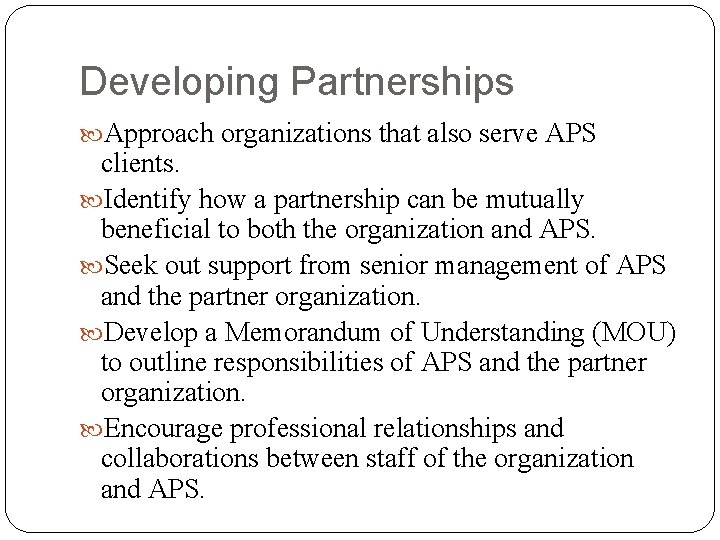 Developing Partnerships

Approach organizations that also serve APS clients.

Identify how a partnership can be mutually beneficial to both the organization and APS.

Seek out support from senior management of APS and the partner organization.

Develop a Memorandum of Understanding (MOU) to outline responsibilities of APS and the partner organization.

Encourage professional relationships and collaborations between staff of the organization and APS.